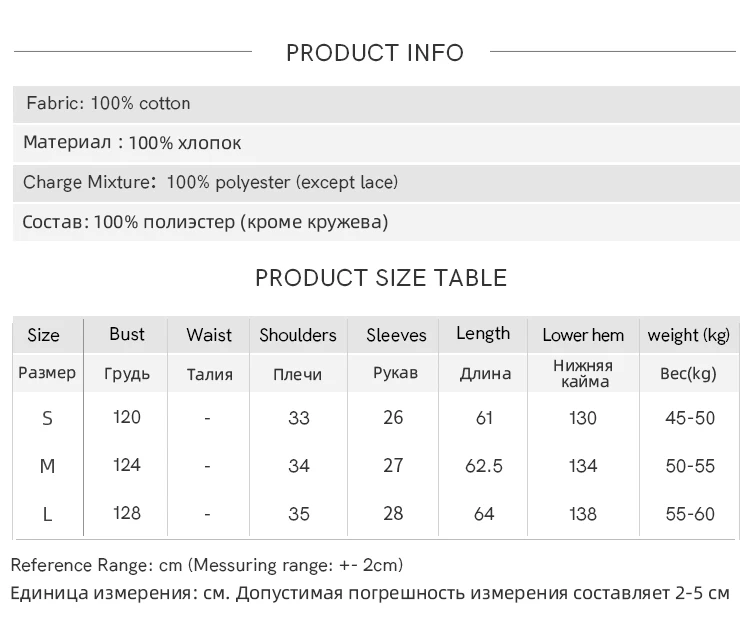 PRODUCT INFO

Fabric: 100% cotton

Материал : 100% хлопок

Charge Mixture: 100% polyester (except lace)

Состав: 100% полиэстер (кроме кружева)

PRODUCT SIZE TABLE

| Size | Bust | Waist | Shoulders | Sleeves | Length | Lower hem | weight (kg) |
|---|---|---|---|---|---|---|---|
| Размер | Грудь | Талия | Плечи | Рукав | Длина | Нижняя кайма | Вес(kg) |
| S | 120 | - | 33 | 26 | 61 | 130 | 45-50 |
| M | 124 | - | 34 | 27 | 62.5 | 134 | 50-55 |
| L | 128 | - | 35 | 28 | 64 | 138 | 55-60 |

Reference Range: cm (Messuring range: +- 2cm)

Единица измерения: см. Допустимая погрешность измерения составляет 2-5 см